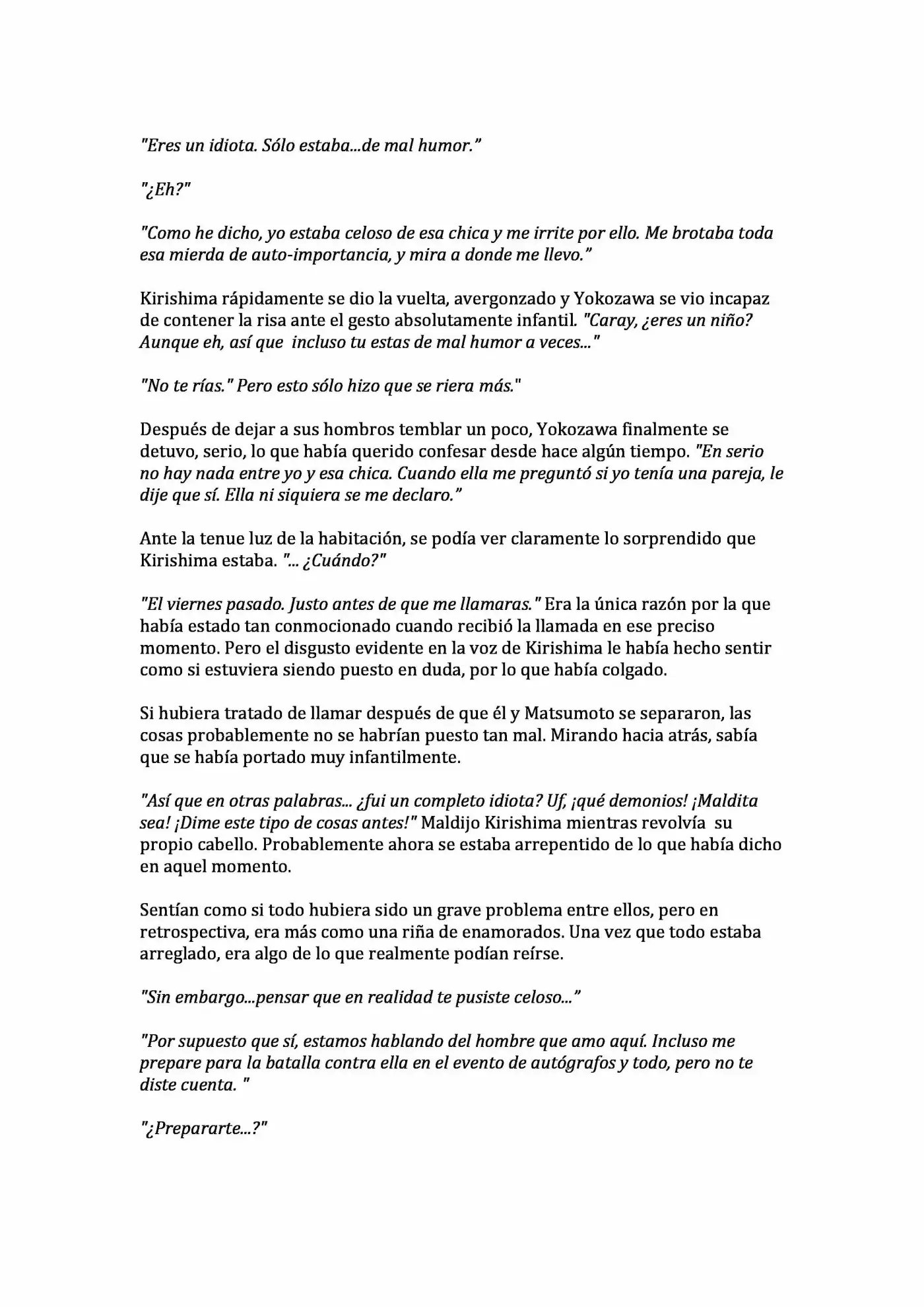 "Eres un idiota. Sólo estaba...de mal humor."

"¿Eh?"

"Como he dicho, yo estaba celoso de esa chica y me irrite por ello. Me brotaba toda esa mierda de auto-importancia, y mira a donde me llevo."

Kirishima rápidamente se dio la vuelta, avergonzado y Yokozawa se vio incapaz de contener la risa ante el gesto absolutamente infantil. "Caray, ¿eres un niño? Aunque eh, así que incluso tu estas de mal humor a veces..."

"No te rías." Pero esto sólo hizo que se riera más."

Después de dejar a sus hombros temblar un poco, Yokozawa finalmente se detuvo, serio, lo que había querido confesar desde hace algún tiempo. "En serio no hay nada entre yo y esa chica. Cuando ella me preguntó si yo tenía una pareja, le dije que sí. Ella ni siquiera se me declaro."

Ante la tenue luz de la habitación, se podía ver claramente lo sorprendido que Kirishima estaba. "... ¿Cuándo?"

"El viernes pasado. Justo antes de que me llamaras." Era la única razón por la que había estado tan conmocionado cuando recibió la llamada en ese preciso momento. Pero el disgusto evidente en la voz de Kirishima le había hecho sentir como si estuviera siendo puesto en duda, por lo que había colgado.

Si hubiera tratado de llamar después de que él y Matsumoto se separaron, las cosas probablemente no se habrían puesto tan mal. Mirando hacia atrás, sabía que se había portado muy infantilmente.

"Así que en otras palabras... ¿fui un completo idiota? Uf, ¡qué demonios! ¡Maldita sea! ¡Dime este tipo de cosas antes!" Maldijo Kirishima mientras revolvía su propio cabello. Probablemente ahora se estaba arrepentido de lo que había dicho en aquel momento.

Sentían como si todo hubiera sido un grave problema entre ellos, pero en retrospectiva, era más como una riña de enamorados. Una vez que todo estaba arreglado, era algo de lo que realmente podían reírse.

"Sin embargo...pensar que en realidad te pusiste celoso..."

"Por supuesto que sí, estamos hablando del hombre que amo aquí. Incluso me prepare para la batalla contra ella en el evento de autógrafos y todo, pero no te diste cuenta. "

"¿Prepararte...?"